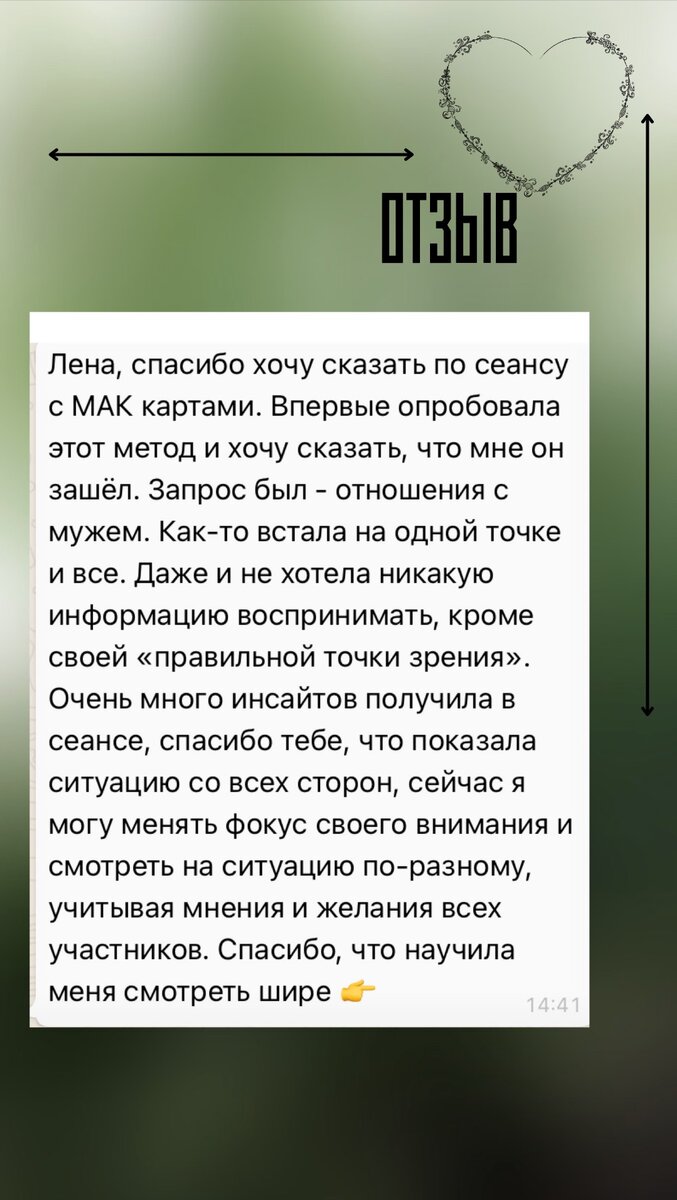 ОТЗЫВ

Лена, спасибо хочу сказать по сеансу с МАК картами. Впервые опробовала этот метод и хочу сказать, что мне он зашёл. Запрос был - отношения с мужем. Как-то встала на одной точке и все. Даже и не хотела никакую информацию воспринимать, кроме своей «правильной точки зрения». Очень много инсайтов получила в сеансе, спасибо тебе, что показала ситуацию со всех сторон, сейчас я могу менять фокус своего внимания и смотреть на ситуацию по-разному, учитывая мнения и желания всех участников. Спасибо, что научила меня смотреть шире 👉 14:41